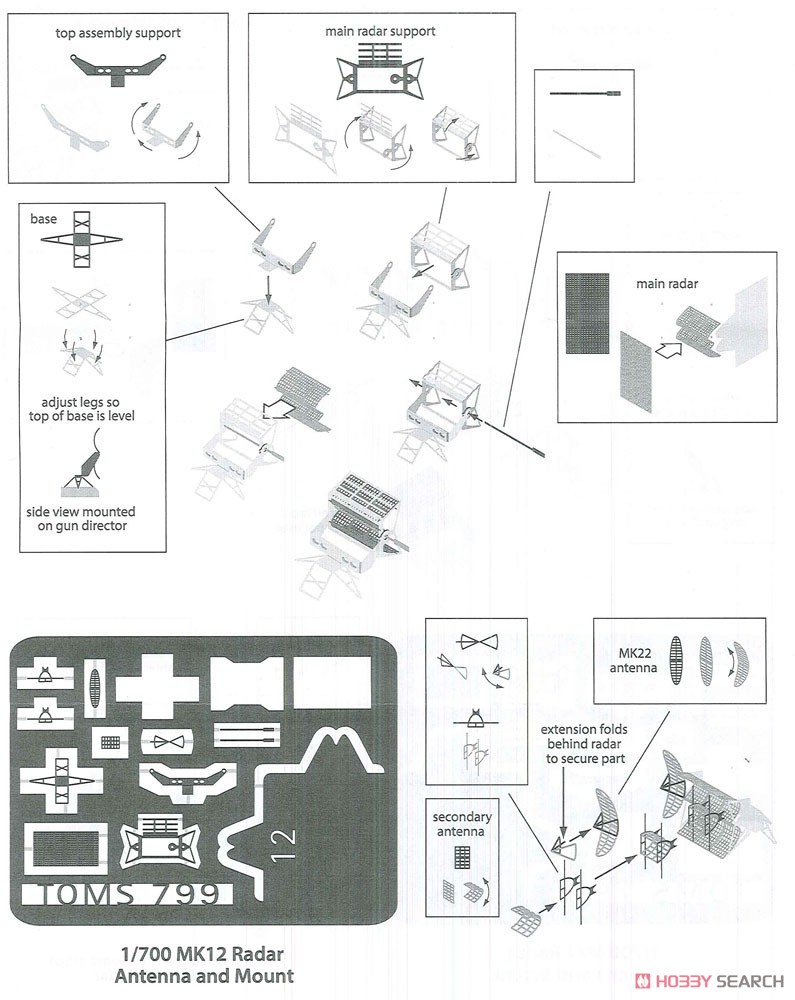 top assembly support

main radar support

base

adjust legs so top of base is level

side view mounted on gun director

main radar

MK22 antenna

extension folds behind radar to secure part

secondary antenna

12

TOMS 799

1/700 MK12 Radar Antenna and Mount

HOBBY SEARCH